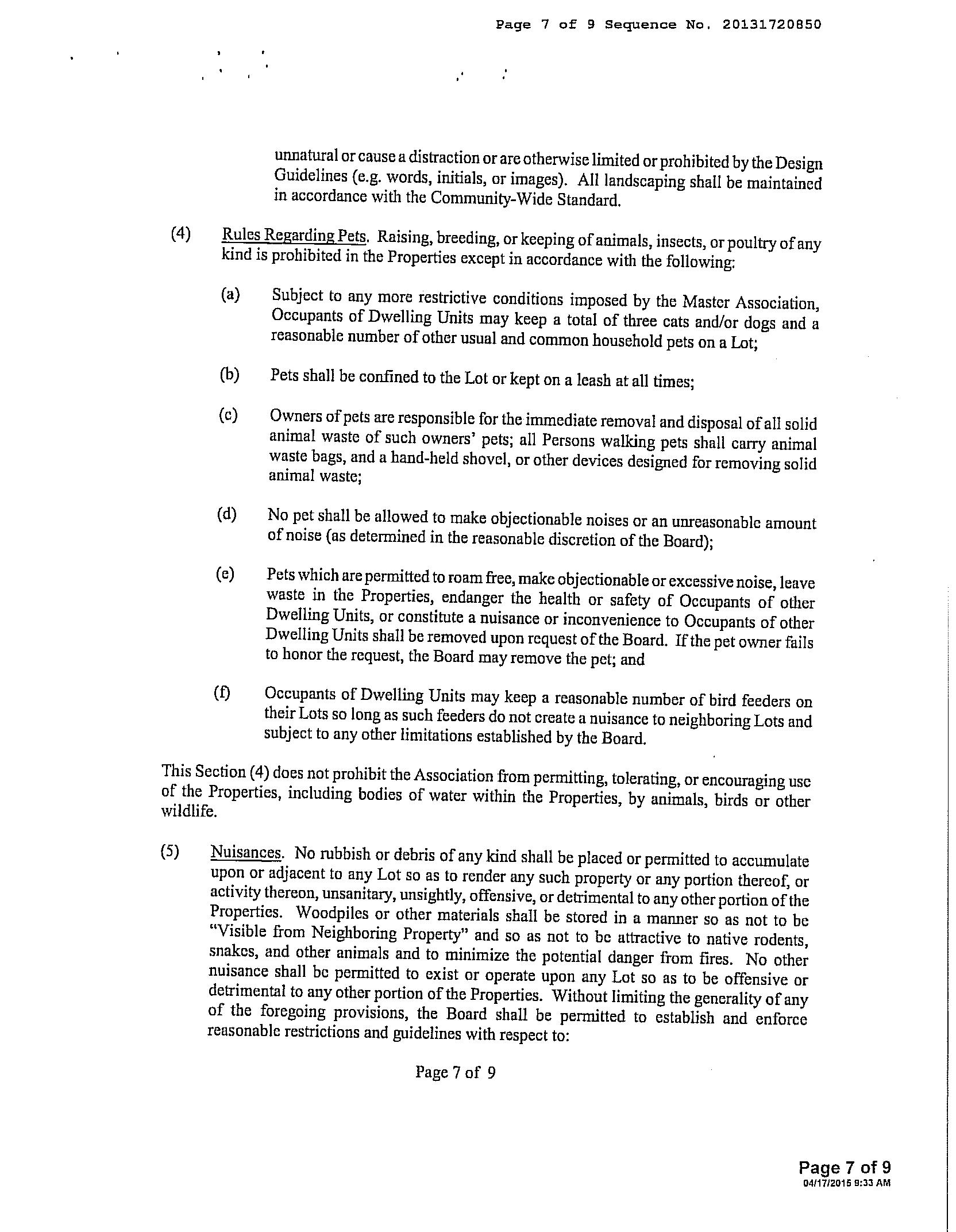 Page 7 of 9 Sequence No. 20131720850

unnatural or cause a distraction or are otherwise limited or prohibited by the Design Guidelines (e.g. words, initials, or images). All landscaping shall be maintained in accordance with the Community-Wide Standard.

(4) Rules Regarding Pets. Raising, breeding, or keeping of animals, insects, or poultry of any kind is prohibited in the Properties except in accordance with the following:

(a) Subject to any more restrictive conditions imposed by the Master Association, Occupants of Dwelling Units may keep a total of three cats and/or dogs and a reasonable number of other usual and common household pets on a Lot;

(b) Pets shall be confined to the Lot or kept on a leash at all times;

(c) Owners of pets are responsible for the immediate removal and disposal of all solid animal waste of such owners' pets; all Persons walking pets shall carry animal waste bags, and a hand-held shovel, or other devices designed for removing solid animal waste;

(d) No pet shall be allowed to make objectionable noises or an unreasonable amount of noise (as determined in the reasonable discretion of the Board);

(e) Pets which are permitted to roam free, make objectionable or excessive noise, leave waste in the Properties, endanger the health or safety of Occupants of other Dwelling Units, or constitute a nuisance or inconvenience to Occupants of other Dwelling Units shall be removed upon request of the Board. If the pet owner fails to honor the request, the Board may remove the pet; and

(f) Occupants of Dwelling Units may keep a reasonable number of bird feeders on their Lots so long as such feeders do not create a nuisance to neighboring Lots and subject to any other limitations established by the Board.

This Section (4) does not prohibit the Association from permitting, tolerating, or encouraging use of the Properties, including bodies of water within the Properties, by animals, birds or other wildlife.

(5) Nuisances. No rubbish or debris of any kind shall be placed or permitted to accumulate upon or adjacent to any Lot so as to render any such property or any portion thereof, or activity thereon, unsanitary, unsightly, offensive, or detrimental to any other portion of the Properties. Woodpiles or other materials shall be stored in a manner so as not to be "Visible from Neighboring Property" and so as not to be attractive to native rodents, snakes, and other animals and to minimize the potential danger from fires. No other nuisance shall be permitted to exist or operate upon any Lot so as to be offensive or detrimental to any other portion of the Properties. Without limiting the generality of any of the foregoing provisions, the Board shall be permitted to establish and enforce reasonable restrictions and guidelines with respect to:

Page 7 of 9

Page 7 of 9
04/17/2015 9:33 AM